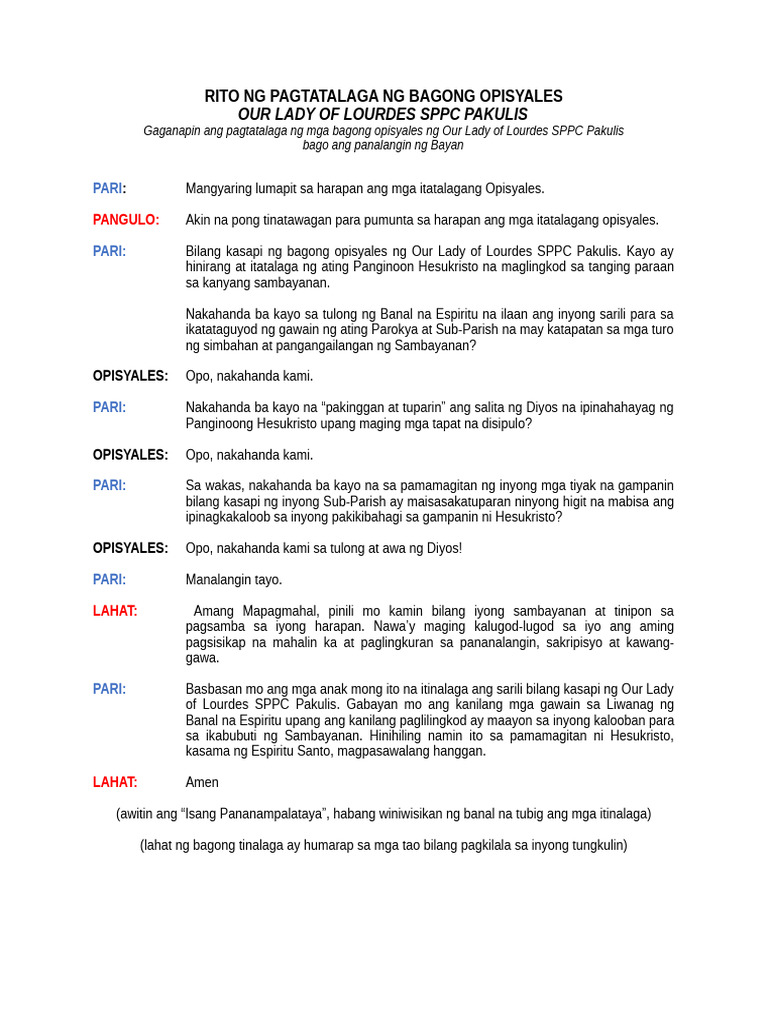 RITO NG PAGTATALAGA NG BAGONG OPISYALES
OUR LADY OF LOURDES SPPC PAKULIS
Gaganapin ang pagtatalaga ng mga bagong opisyales ng Our Lady of Lourdes SPPC Pakulis bago ang panalangin ng Bayan

PARI: Mangyaring lumapit sa harapan ang mga itatalagang Opisyales.

PANGULO: Akin na pong tinatawagan para pumunta sa harapan ang mga itatalagang opisyales.

PARI: Bilang kasapi ng bagong opisyales ng Our Lady of Lourdes SPPC Pakulis. Kayo ay hinirang at itatalaga ng ating Panginoon Hesukristo na maglingkod sa tanging paraan sa kanyang sambayanan.

Nakahanda ba kayo sa tulong ng Banal na Espiritu na ilaan ang inyong sarili para sa ikatataguyod ng gawain ng ating Parokya at Sub-Parish na may katapatan sa mga turo ng simbahan at pangangailangan ng Sambayanan?

OPISYALES: Opo, nakahanda kami.

PARI: Nakahanda ba kayo na “pakinggan at tuparin” ang salita ng Diyos na ipinahahayag ng Panginoong Hesukristo upang maging mga tapat na disipulo?

OPISYALES: Opo, nakahanda kami.

PARI: Sa wakas, nakahanda ba kayo na sa pamamagitan ng inyong mga tiyak na gampanin bilang kasapi ng inyong Sub-Parish ay maisasakatuparan ninyong higit na mabisa ang ipinagkakaloob sa inyong pakikibahagi sa gampanin ni Hesukristo?

OPISYALES: Opo, nakahanda kami sa tulong at awa ng Diyos!

PARI: Manalangin tayo.

LAHAT: Amang Mapagmahal, pinili mo kamin bilang iyong sambayanan at tinipon sa pagsamba sa iyong harapan. Nawa’y maging kalugod-lugod sa iyo ang aming pagsisikap na mahalin ka at paglingkuran sa pananalangin, sakripisyo at kawang-gawa.

PARI: Basbasan mo ang mga anak mong ito na itinalaga ang sarili bilang kasapi ng Our Lady of Lourdes SPPC Pakulis. Gabayan mo ang kanilang mga gawain sa Liwanag ng Banal na Espiritu upang ang kanilang paglilingkod ay maayon sa inyong kalooban para sa ikabubuti ng Sambayanan. Hinihiling namin ito sa pamamagitan ni Hesukristo, kasama ng Espiritu Santo, magpasawalang hanggan.

LAHAT: Amen

(awitin ang “Isang Pananampalataya”, habang winiwisikan ng banal na tubig ang mga itinalaga)

(lahat ng bagong tinalaga ay humarap sa mga tao bilang pagkilala sa inyong tungkulin)